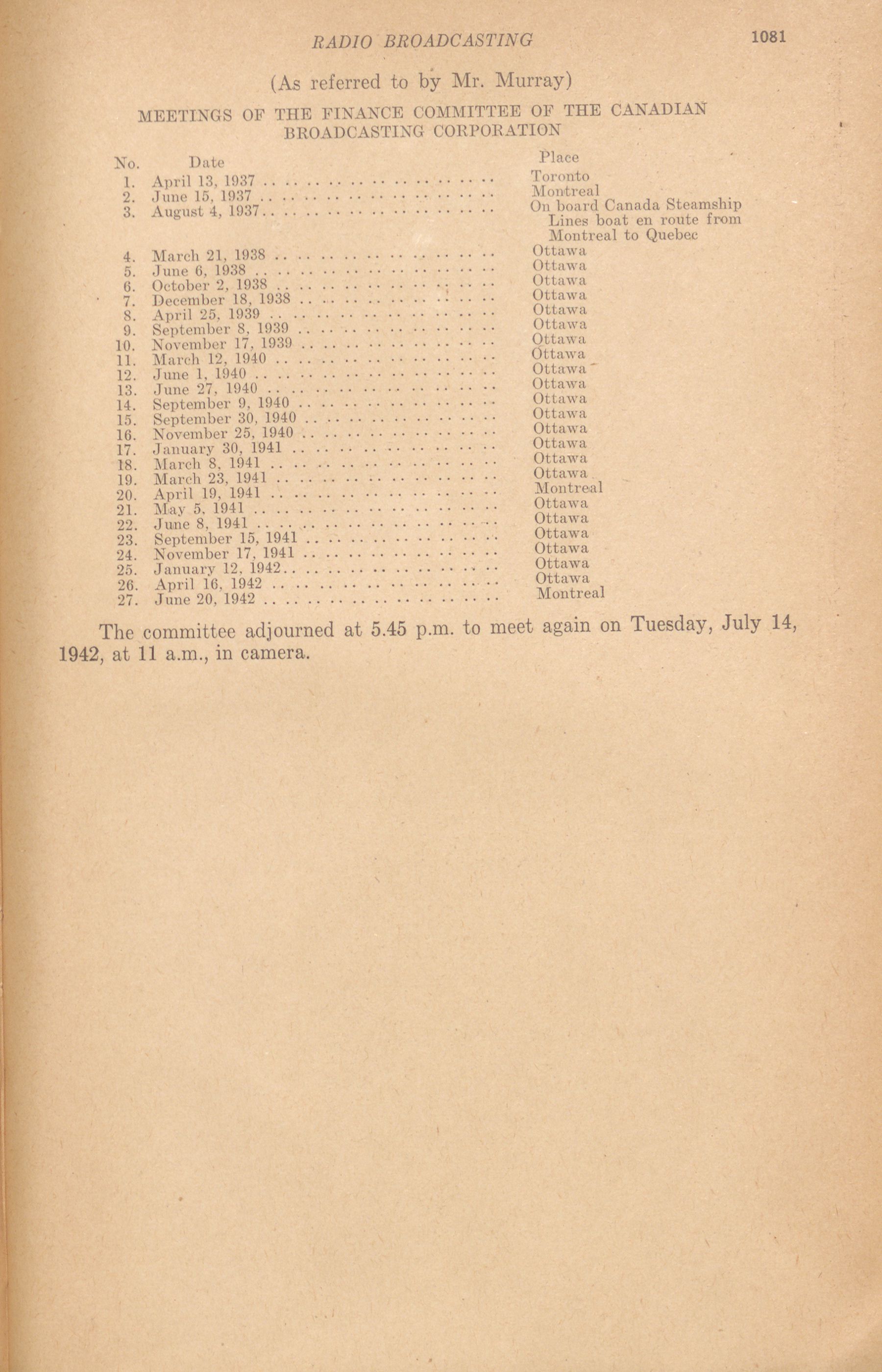 RADIO BROADCASTING 1081

(As referred to by Mr. Murray)

MEETINGS OF THE FINANCE COMMITTEE OF THE CANADIAN BROADCASTING CORPORATION

| No. | Date | Place |
|---|---|---|
| 1. | April 13, 1937 | Toronto |
| 2. | June 15, 1937 | Montreal |
| 3. | August 4, 1937 | On board Canada Steamship Lines boat en route from Montreal to Quebec |
| 4. | March 21, 1938 | Ottawa |
| 5. | June 6, 1938 | Ottawa |
| 6. | October 2, 1938 | Ottawa |
| 7. | December 18, 1938 | Ottawa |
| 8. | April 25, 1939 | Ottawa |
| 9. | September 8, 1939 | Ottawa |
| 10. | November 17, 1939 | Ottawa |
| 11. | March 12, 1940 | Ottawa |
| 12. | June 1, 1940 | Ottawa |
| 13. | June 27, 1940 | Ottawa |
| 14. | September 9, 1940 | Ottawa |
| 15. | September 30, 1940 | Ottawa |
| 16. | November 25, 1940 | Ottawa |
| 17. | January 30, 1941 | Ottawa |
| 18. | March 8, 1941 | Ottawa |
| 19. | March 23, 1941 | Ottawa |
| 20. | April 19, 1941 | Montreal |
| 21. | May 5, 1941 | Ottawa |
| 22. | June 8, 1941 | Ottawa |
| 23. | September 15, 1941 | Ottawa |
| 24. | November 17, 1941 | Ottawa |
| 25. | January 12, 1942 | Ottawa |
| 26. | April 16, 1942 | Ottawa |
| 27. | June 20, 1942 | Montreal |

The committee adjourned at 5.45 p.m. to meet again on Tuesday, July 14, 1942, at 11 a.m., in camera.